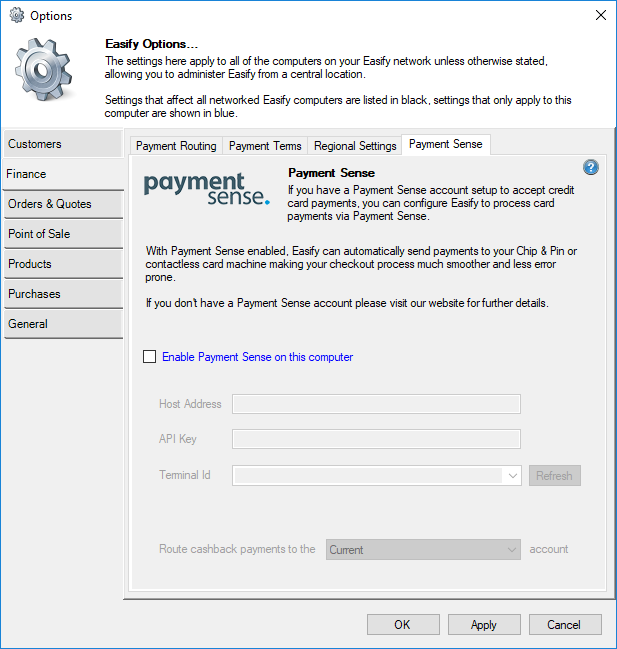 Options

Easify Options...
The settings here apply to all of the computers on your Easify network unless otherwise stated, allowing you to administer Easify from a central location.

Settings that affect all networked Easify computers are listed in black, settings that only apply to this computer are shown in blue.

Customers
Finance
Orders & Quotes
Point of Sale
Products
Purchases
General

Payment Routing
Payment Terms
Regional Settings
Payment Sense

payment sense.

Payment Sense
If you have a Payment Sense account setup to accept credit card payments, you can configure Easify to process card payments via Payment Sense.

With Payment Sense enabled, Easify can automatically send payments to your Chip & Pin or contactless card machine making your checkout process much smoother and less error prone.

If you don't have a Payment Sense account please visit our website for further details.

Enable Payment Sense on this computer

Host Address

API Key

Terminal Id
Refresh

Route cashback payments to the
Current
account

OK
Apply
Cancel